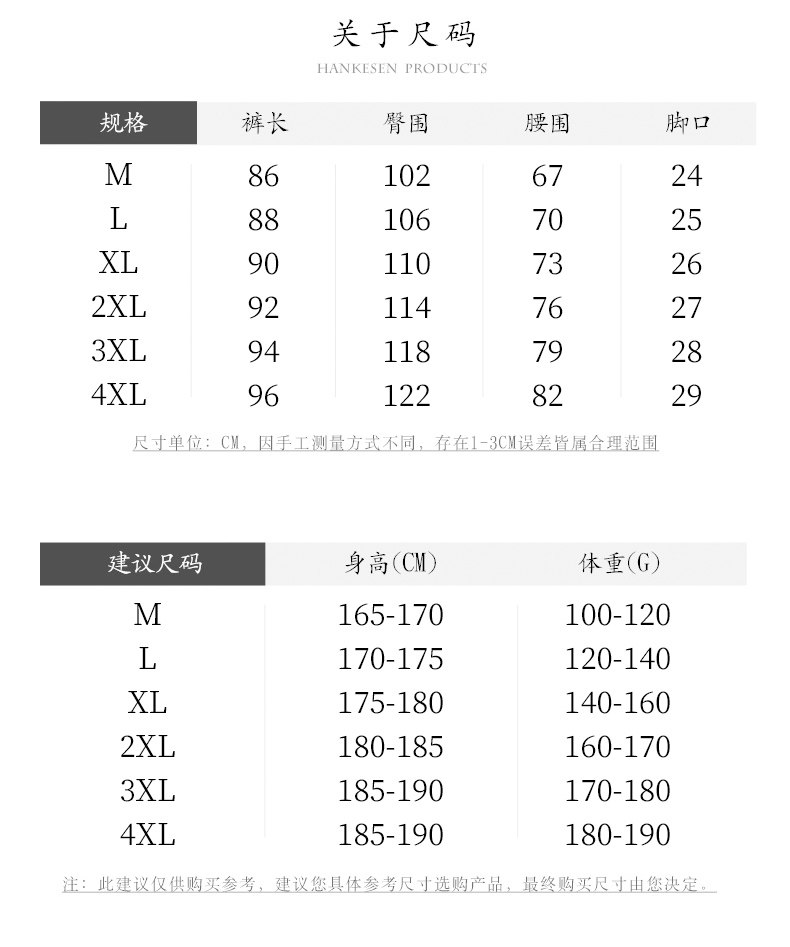 关于尺码
HANKESEN PRODUCTS

| 规格 | 裤长 | 臀围 | 腰围 | 脚口 |
|---|---|---|---|---|
| M | 86 | 102 | 67 | 24 |
| L | 88 | 106 | 70 | 25 |
| XL | 90 | 110 | 73 | 26 |
| 2XL | 92 | 114 | 76 | 27 |
| 3XL | 94 | 118 | 79 | 28 |
| 4XL | 96 | 122 | 82 | 29 |

尺寸单位：CM，因手工测量方式不同，存在1-3CM误差皆属合理范围

| 建议尺码 | 身高(CM) | 体重(G) |
|---|---|---|
| M | 165-170 | 100-120 |
| L | 170-175 | 120-140 |
| XL | 175-180 | 140-160 |
| 2XL | 180-185 | 160-170 |
| 3XL | 185-190 | 170-180 |
| 4XL | 185-190 | 180-190 |

注：此建议仅供购买参考，建议您具体参考尺寸选购产品，最终购买尺寸由您决定。